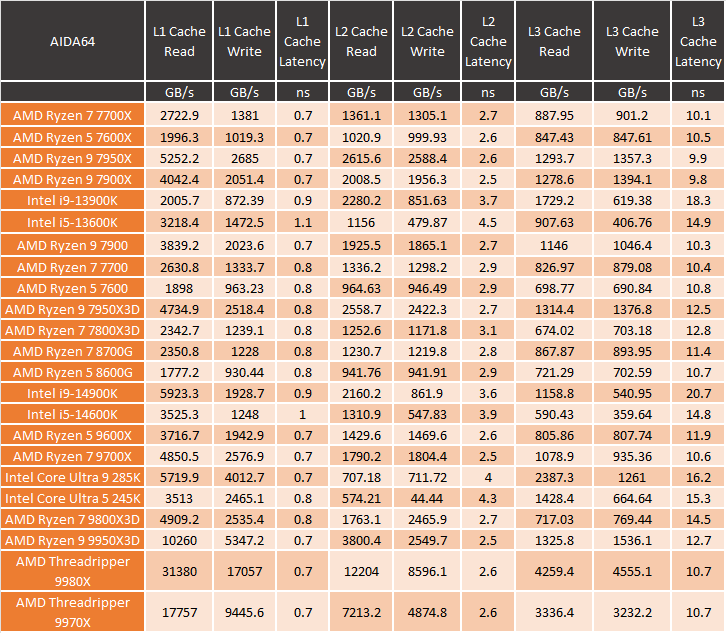 | AIDA64 | L1 Cache Read | L1 Cache Write | L1 Cache Latency | L2 Cache Read | L2 Cache Write | L2 Cache Latency | L3 Cache Read | L3 Cache Write | L3 Cache Latency |
|---|---|---|---|---|---|---|---|---|---|
| | GB/s | GB/s | ns | GB/s | GB/s | ns | GB/s | GB/s | ns |
| AMD Ryzen 7 7700X | 2722.9 | 1381 | 0.7 | 1361.1 | 1305.1 | 2.7 | 887.95 | 901.2 | 10.1 |
| AMD Ryzen 5 7600X | 1996.3 | 1019.3 | 0.7 | 1020.9 | 999.93 | 2.6 | 847.43 | 847.61 | 10.5 |
| AMD Ryzen 9 7950X | 5252.2 | 2685 | 0.7 | 2615.6 | 2588.4 | 2.6 | 1293.7 | 1357.3 | 9.9 |
| AMD Ryzen 9 7900X | 4042.4 | 2051.4 | 0.7 | 2008.5 | 1956.3 | 2.5 | 1278.6 | 1394.1 | 9.8 |
| Intel i9-13900K | 2005.7 | 872.39 | 0.9 | 2280.2 | 851.63 | 3.7 | 1729.2 | 619.38 | 18.3 |
| Intel i5-13600K | 3218.4 | 1472.5 | 1.1 | 1156 | 479.87 | 4.5 | 907.63 | 406.76 | 14.9 |
| AMD Ryzen 9 7900 | 3839.2 | 2023.6 | 0.7 | 1925.5 | 1865.1 | 2.7 | 1146 | 1046.4 | 10.3 |
| AMD Ryzen 7 7700 | 2630.8 | 1333.7 | 0.8 | 1336.2 | 1298.2 | 2.9 | 826.97 | 879.08 | 10.4 |
| AMD Ryzen 5 7600 | 1898 | 963.23 | 0.8 | 964.63 | 946.49 | 2.9 | 698.77 | 690.84 | 10.8 |
| AMD Ryzen 9 7950X3D | 4734.9 | 2518.4 | 0.8 | 2558.7 | 2422.3 | 2.7 | 1314.4 | 1376.8 | 12.5 |
| AMD Ryzen 7 7800X3D | 2342.7 | 1239.1 | 0.8 | 1252.6 | 1171.8 | 3.1 | 674.02 | 703.18 | 12.8 |
| AMD Ryzen 7 8700G | 2350.8 | 1228 | 0.8 | 1230.7 | 1219.8 | 2.8 | 867.87 | 893.95 | 11.4 |
| AMD Ryzen 5 8600G | 1777.2 | 930.44 | 0.8 | 941.76 | 941.91 | 2.9 | 721.29 | 702.59 | 10.7 |
| Intel i9-14900K | 5923.3 | 1928.7 | 0.9 | 2160.2 | 861.9 | 3.6 | 1158.8 | 540.95 | 20.7 |
| Intel i5-14600K | 3525.3 | 1248 | 1 | 1310.9 | 547.83 | 3.9 | 590.43 | 359.64 | 14.8 |
| AMD Ryzen 5 9600X | 3716.7 | 1942.9 | 0.7 | 1429.6 | 1469.6 | 2.6 | 805.86 | 807.74 | 11.9 |
| AMD Ryzen 7 9700X | 4850.5 | 2576.9 | 0.7 | 1790.2 | 1804.4 | 2.5 | 1078.9 | 935.36 | 10.6 |
| Intel Core Ultra 9 285K | 5719.9 | 4012.7 | 0.7 | 707.18 | 711.72 | 4 | 2387.3 | 1261 | 16.2 |
| Intel Core Ultra 5 245K | 3513 | 2465.1 | 0.8 | 574.21 | 44.44 | 4.3 | 1428.4 | 664.64 | 15.3 |
| AMD Ryzen 7 9800X3D | 4909.2 | 2535.4 | 0.8 | 1763.1 | 2465.9 | 2.7 | 717.03 | 769.44 | 14.5 |
| AMD Ryzen 9 9950X3D | 10260 | 5347.2 | 0.7 | 3800.4 | 2549.7 | 2.5 | 1325.8 | 1536.1 | 12.7 |
| AMD Threadripper 9980X | 31380 | 17057 | 0.7 | 12204 | 8596.1 | 2.6 | 4259.4 | 4555.1 | 10.7 |
| AMD Threadripper 9970X | 17757 | 9445.6 | 0.7 | 7213.2 | 4874.8 | 2.6 | 3336.4 | 3232.2 | 10.7 |